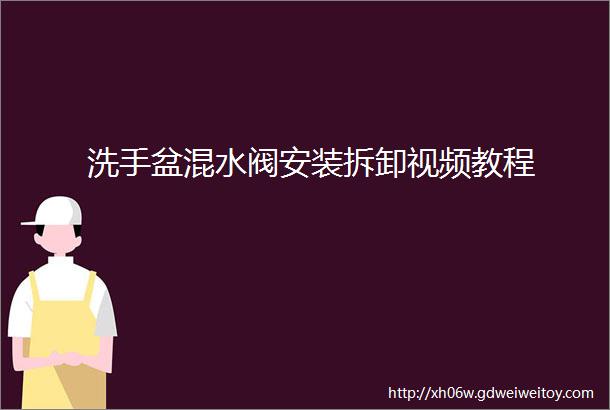 洗手盆混水阀安装拆卸视频教程

http://xh06w.gdweiweitoy.com